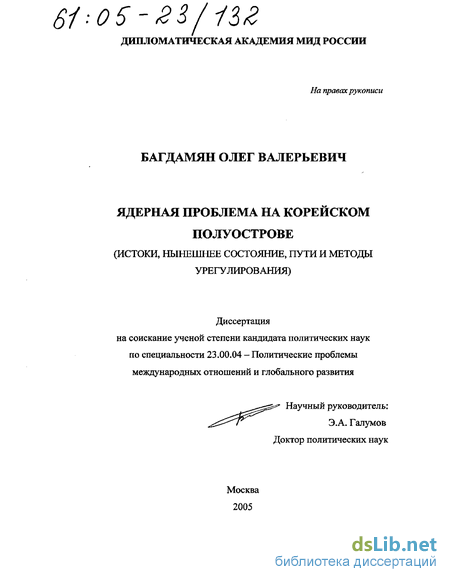 61:05-23/132

ДИПЛОМАТИЧЕСКАЯ АКАДЕМИЯ МИД РОССИИ

На правах рукописи

БАГДАМЯН ОЛЕГ ВАЛЕРЬЕВИЧ

ЯДЕРНАЯ ПРОБЛЕМА НА КОРЕЙСКОМ ПОЛУОСТРОВЕ
(ИСТОКИ, НЫНЕШНЕЕ СОСТОЯНИЕ, ПУТИ И МЕТОДЫ УРЕГУЛИРОВАНИЯ)

Диссертация
на соискание ученой степени кандидата политических наук
по специальности 23.00.04 – Политические проблемы
международных отношений и глобального развития

Научный руководитель:
Э.А. Галумов
Доктор политических наук

Москва
2005

dsLib.net
библиотека диссертаций